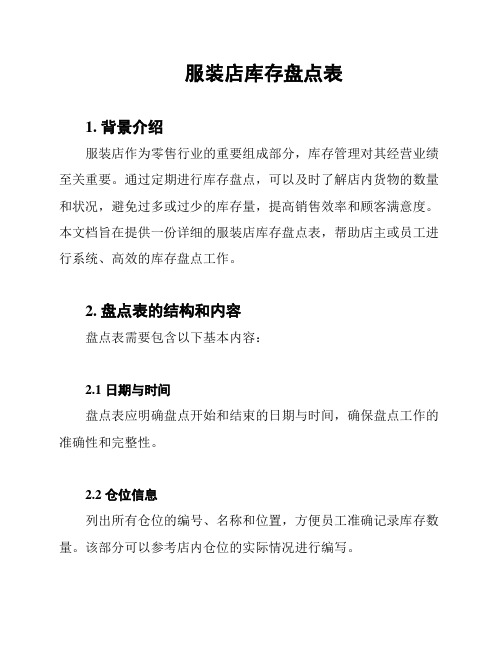 服装店库存盘点表

1. 背景介绍

服装店作为零售行业的重要组成部分，库存管理对其经营业绩至关重要。通过定期进行库存盘点，可以及时了解店内货物的数量和状况，避免过多或过少的库存量，提高销售效率和顾客满意度。本文档旨在提供一份详细的服装店库存盘点表，帮助店主或员工进行系统、高效的库存盘点工作。

2. 盘点表的结构和内容

盘点表需要包含以下基本内容：

2.1 日期与时间

盘点表应明确盘点开始和结束的日期与时间，确保盘点工作的准确性和完整性。

2.2 仓位信息

列出所有仓位的编号、名称和位置，方便员工准确记录库存数量。该部分可以参考店内仓位的实际情况进行编写。